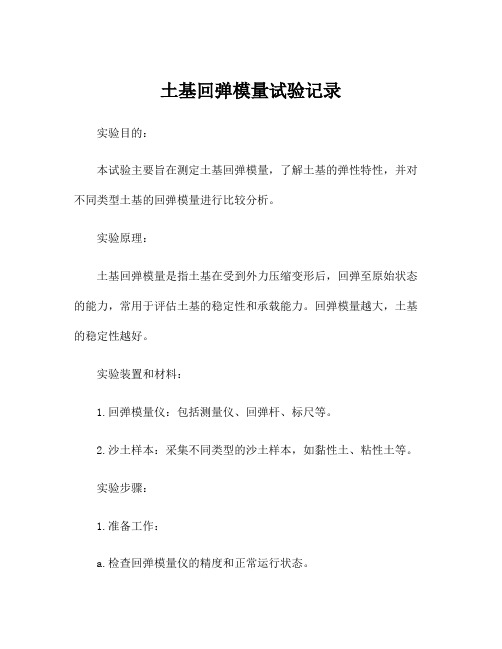 土基回弹模量试验记录

实验目的：

本试验主要旨在测定土基回弹模量，了解土基的弹性特性，并对不同类型土基的回弹模量进行比较分析。

实验原理：

土基回弹模量是指土基在受到外力压缩变形后，回弹至原始状态的能力，常用于评估土基的稳定性和承载能力。回弹模量越大，土基的稳定性越好。

实验装置和材料：

1. 回弹模量仪：包括测量仪、回弹杆、标尺等。

2. 沙土样本：采集不同类型的沙土样本，如黏性土、粘性土等。

实验步骤：

1. 准备工作：

a. 检查回弹模量仪的精度和正常运行状态。